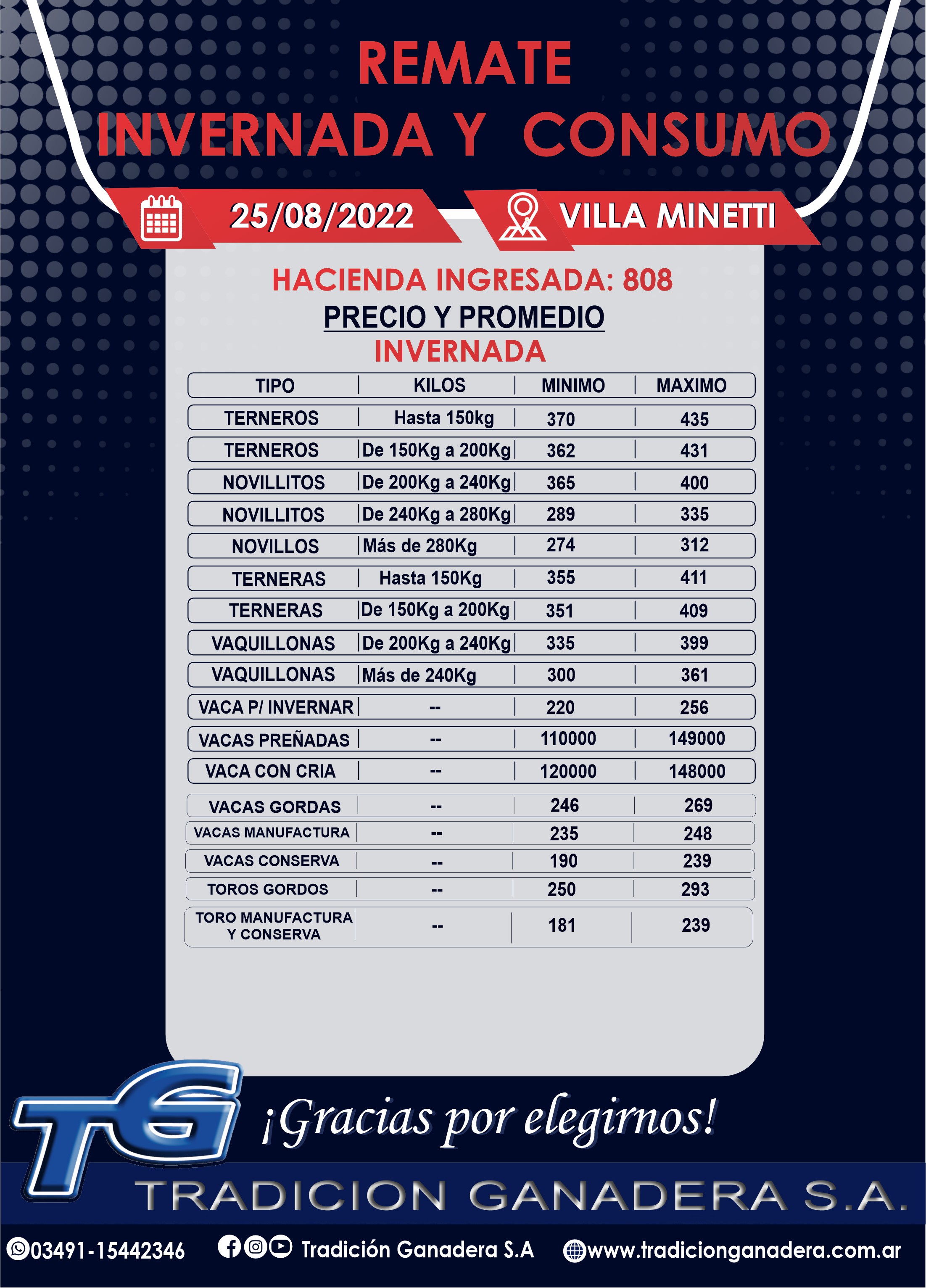 REMATE
INVERNADA Y CONSUMO

25/08/2022

VILLA MINETTI

HACIENDA INGRESADA: 808

PRECIO Y PROMEDIO

INVERNADA

| TIPO | KILOS | MINIMO | MAXIMO |
|---|---|---|---|
| TERNEROS | Hasta 150kg | 370 | 435 |
| TERNEROS | De 150Kg a 200Kg | 362 | 431 |
| NOVILLITOS | De 200Kg a 240Kg | 365 | 400 |
| NOVILLITOS | De 240Kg a 280Kg | 289 | 335 |
| NOVILLOS | Más de 280Kg | 274 | 312 |
| TERNERAS | Hasta 150Kg | 355 | 411 |
| TERNERAS | De 150Kg a 200Kg | 351 | 409 |
| VAQUILLONAS | De 200Kg a 240Kg | 335 | 399 |
| VAQUILLONAS | Más de 240Kg | 300 | 361 |
| VACA P/ INVERNAR | -- | 220 | 256 |
| VACAS PREÑADAS | -- | 110000 | 149000 |
| VACA CON CRIA | -- | 120000 | 148000 |
| VACAS GORDAS | -- | 246 | 269 |
| VACAS MANUFACTURA | -- | 235 | 248 |
| VACAS CONSERVA | -- | 190 | 239 |
| TOROS GORDOS | -- | 250 | 293 |
| TORO MANUFACTURA Y CONSERVA | -- | 181 | 239 |

TG

¡Gracias por elegirnos!

TRADICION GANADERA S.A.

03491-15442346 Tradición Ganadera S.A www.tradicionganadera.com.ar